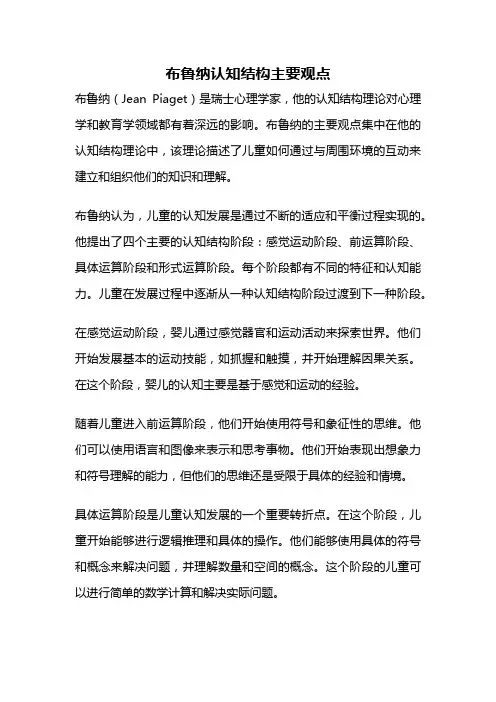 布鲁纳认知结构主要观点

布鲁纳（Jean Piaget）是瑞士心理学家，他的认知结构理论对心理学和教育学领域都有着深远的影响。布鲁纳的主要观点集中在他的认知结构理论中，该理论描述了儿童如何通过与周围环境的互动来建立和组织他们的知识和理解。

布鲁纳认为，儿童的认知发展是通过不断的适应和平衡过程实现的。他提出了四个主要的认知结构阶段：感觉运动阶段、前运算阶段、具体运算阶段和形式运算阶段。每个阶段都有不同的特征和认知能力。儿童在发展过程中逐渐从一种认知结构阶段过渡到下一种阶段。

在感觉运动阶段，婴儿通过感觉器官和运动活动来探索世界。他们开始发展基本的运动技能，如抓握和触摸，并开始理解因果关系。在这个阶段，婴儿的认知主要是基于感觉和运动的经验。

随着儿童进入前运算阶段，他们开始使用符号和象征性的思维。他们可以使用语言和图像来表示和思考事物。他们开始表现出想象力和符号理解的能力，但他们的思维还是受限于具体的经验和情境。

具体运算阶段是儿童认知发展的一个重要转折点。在这个阶段，儿童开始能够进行逻辑推理和具体的操作。他们能够使用具体的符号和概念来解决问题，并理解数量和空间的概念。这个阶段的儿童可以进行简单的数学计算和解决实际问题。